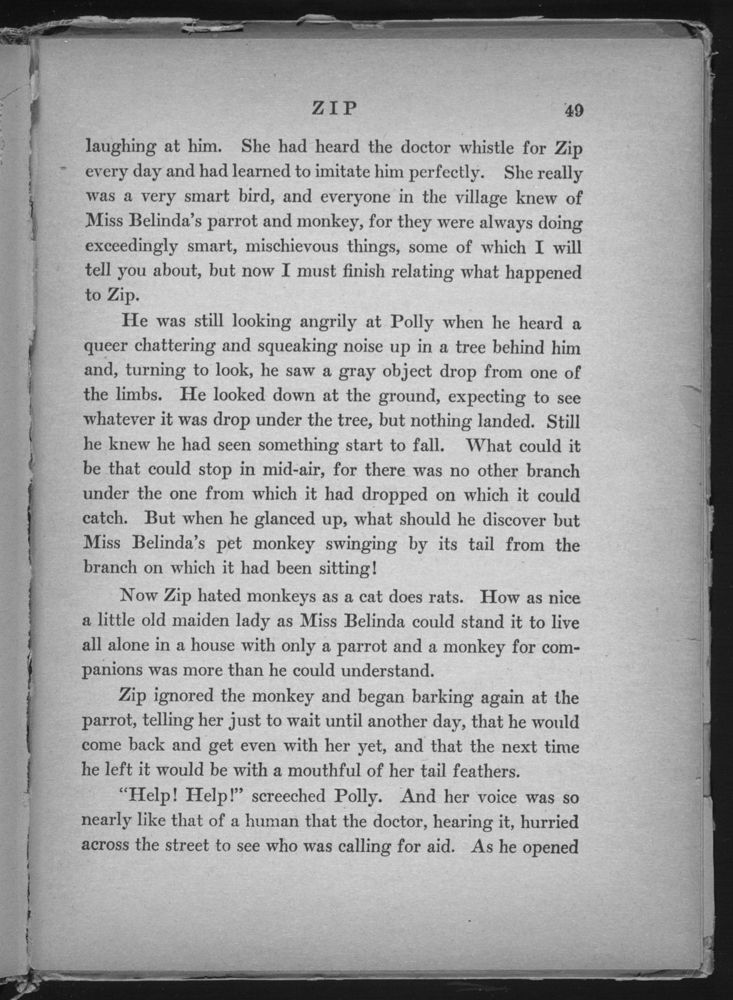 ZIP 49

laughing at him. She had heard the doctor whistle for Zip every day and had learned to imitate him perfectly. She really was a very smart bird, and everyone in the village knew of Miss Belinda's parrot and monkey, for they were always doing exceedingly smart, mischievous things, some of which I will tell you about, but now I must finish relating what happened to Zip.

He was still looking angrily at Polly when he heard a queer chattering and squeaking noise up in a tree behind him and, turning to look, he saw a gray object drop from one of the limbs. He looked down at the ground, expecting to see whatever it was drop under the tree, but nothing landed. Still he knew he had seen something start to fall. What could it be that could stop in mid-air, for there was no other branch under the one from which it had dropped on which it could catch. But when he glanced up, what should he discover but Miss Belinda's pet monkey swinging by its tail from the branch on which it had been sitting!

Now Zip hated monkeys as a cat does rats. How as nice a little old maiden lady as Miss Belinda could stand it to live all alone in a house with only a parrot and a monkey for companions was more than he could understand.

Zip ignored the monkey and began barking again at the parrot, telling her just to wait until another day, that he would come back and get even with her yet, and that the next time he left it would be with a mouthful of her tail feathers.

"Help! Help!" screeched Polly. And her voice was so nearly like that of a human that the doctor, hearing it, hurried across the street to see who was calling for aid. As he opened